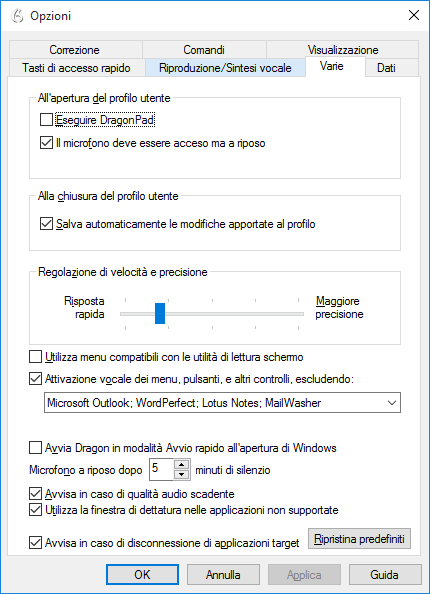 Opzioni

Correzione
Comandi
Visualizzazione
Tasti di accesso rapido
Riproduzione/Sintesi vocale
Varie
Dati

All'apertura del profilo utente

Eseguire DragonPad

Il microfono deve essere acceso ma a riposo

Alla chiusura del profilo utente

Salva automaticamente le modifiche apportate al profilo

Regolazione di velocità e precisione

Risposta rapida

Maggiore precisione

Utilizza menu compatibili con le utilità di lettura schermo

Attivazione vocale dei menu, pulsanti, e altri controlli, escludendo:

Microsoft Outlook; WordPerfect; Lotus Notes; MailWasher

Avvia Dragon in modalità Avvio rapido all'apertura di Windows

Microfono a riposo dopo 5 minuti di silenzio

Avvisa in caso di qualità audio scadente

Utilizza la finestra di dettatura nelle applicazioni non supportate

Avvisa in caso di disconnessione di applicazioni target

Ripristina predefiniti

OK
Annulla
Applica
Guida